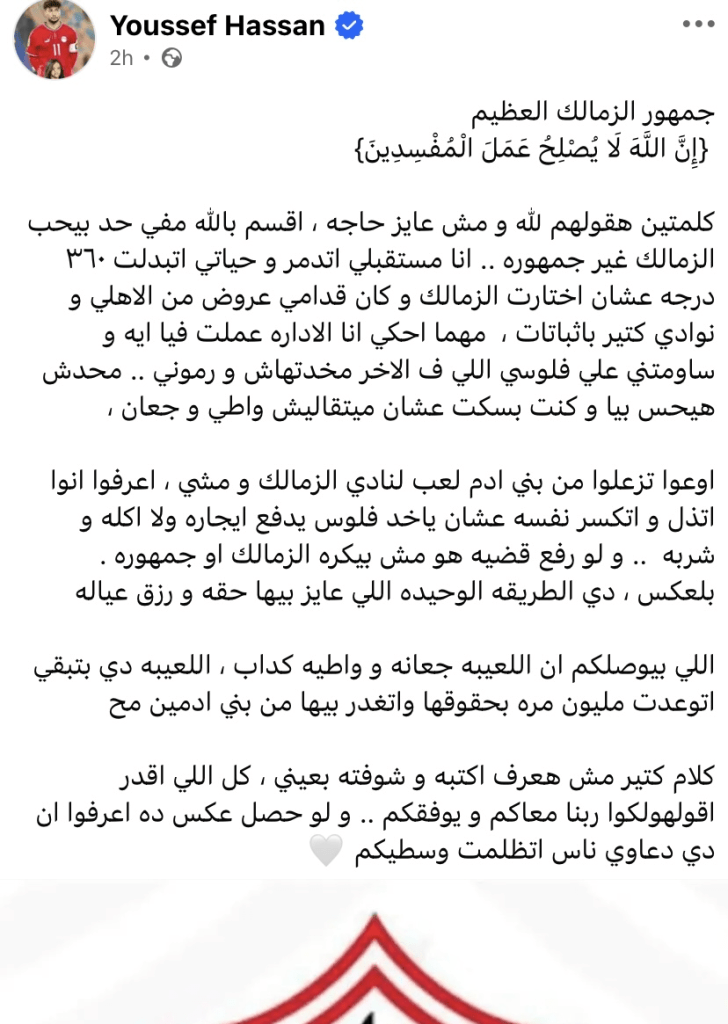 Youssef Hassan
2h •

جمهور الزمالك العظيم
{إِنَّ اللَّهَ لَا يُصْلِحُ عَمَلَ الْمُفْسِدِينَ}

كلمتين هقولهم لله و مش عايز حاجه ، اقسم بالله مفي حد بيحب الزمالك غير جمهوره .. انا مستقبلي اتدمر و حياتي اتبدلت ٣٦٠ درجه عشان اختارت الزمالك و كان قدامي عروض من الاهلي و نوادي كتير باثباتات ، مهما احكي انا الاداره عملت فيا ايه و ساومتني علي فلوسي اللي ف الاخر مخدتهاش و رموني .. محدش هيحس بيا و كنت بسكت عشان ميتقاليش واطي و جعان ،

اوعوا تزعلوا من بني ادم لعب لنادي الزمالك و مشي ، اعرفوا انوا اتذل و اتكسر نفسه عشان ياخد فلوس يدفع ايجاره ولا اكله و شربه .. و لو رفع قضيه هو مش بيكره الزمالك او جمهوره .
بلعكس ، دي الطريقه الوحيده اللي عايز بيها حقه و رزق عياله

اللي بيوصلكم ان اللعيبه جعانه و واطيه كداب ، اللعيبه دي بتبقي اتوعدت مليون مره بحقوقها واتغدر بيها من بني ادمين مح

كلام كتير مش هعرف اكتبه و شوفته بعيني ، كل اللي اقدر اقولهولكوا ربنا معاكم و يوفقكم .. و لو حصل عكس ده اعرفوا ان دي دعاوي ناس اتظلمت وسطيكم 🤍